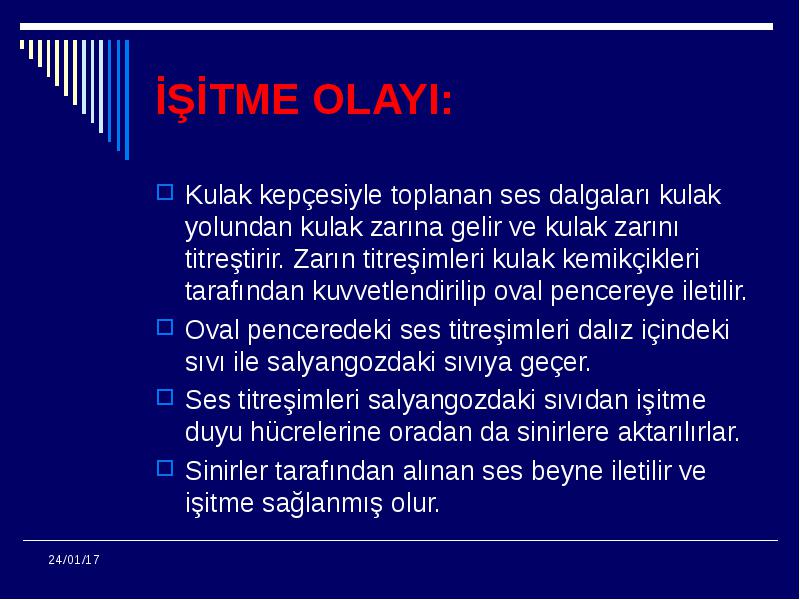 İŞİTME OLAYI:

Kulak kepçesiyle toplanan ses dalgaları kulak yolundan kulak zarına gelir ve kulak zarını titreştirir. Zarın titreşimleri kulak kemikçikleri tarafından kuvvetlendirilip oval pencereye iletilir.

Oval penceredeki ses titreşimleri dalız içindeki sıvı ile salyangozdaki sıvıya geçer.

Ses titreşimleri salyangozdaki sıvıdan işitme duyu hücrelerine oradan da sinirlere aktarılırlar.

Sinirler tarafından alınan ses beyne iletilir ve işitme sağlanmış olur.

24/01/17